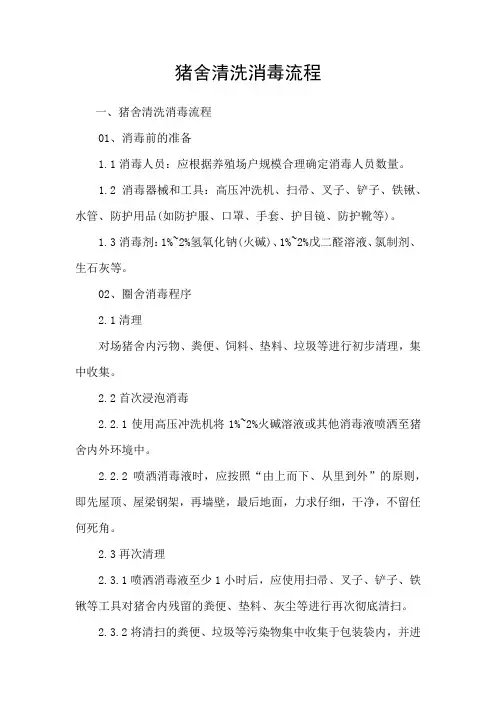 猪舍清洗消毒流程

一、猪舍清洗消毒流程

01、消毒前的准备

1.1 消毒人员：应根据养殖场户规模合理确定消毒人员数量。

1.2 消毒器械和工具：高压冲洗机、扫帚、叉子、铲子、铁锹、水管、防护用品(如防护服、口罩、手套、护目镜、防护靴等)。

1.3 消毒剂：1%~2%氢氧化钠(火碱)、1%~2%戊二醛溶液、氯制剂、生石灰等。

02、圈舍消毒程序

2.1 清理

对场猪舍内污物、粪便、饲料、垫料、垃圾等进行初步清理，集中收集。

2.2 首次浸泡消毒

2.2.1 使用高压冲洗机将 1%~2%火碱溶液或其他消毒液喷洒至猪舍内外环境中。

2.2.2 喷洒消毒液时，应按照“由上而下、从里到外”的原则，即先屋顶、屋梁钢架，再墙壁，最后地面，力求仔细，干净，不留任何死角。

2.3 再次清理

2.3.1 喷洒消毒液至少 1 小时后，应使用扫帚、叉子、铲子、铁锹等工具对猪舍内残留的粪便、垫料、灰尘等进行再次彻底清扫。

2.3.2 将清扫的粪便、垃圾等污染物集中收集于包装袋内，并进